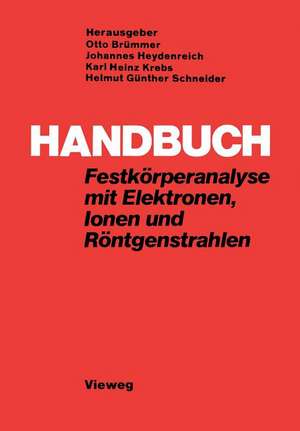 Herausgeber
Otto Brümmer
Johannes Heydenreich
Karl Heinz Krebs
Helmut Günther Schneider

HANDBUCH
Festkörperanalyse mit Elektronen, Ionen und Röntgenstrahlen

Vieweg